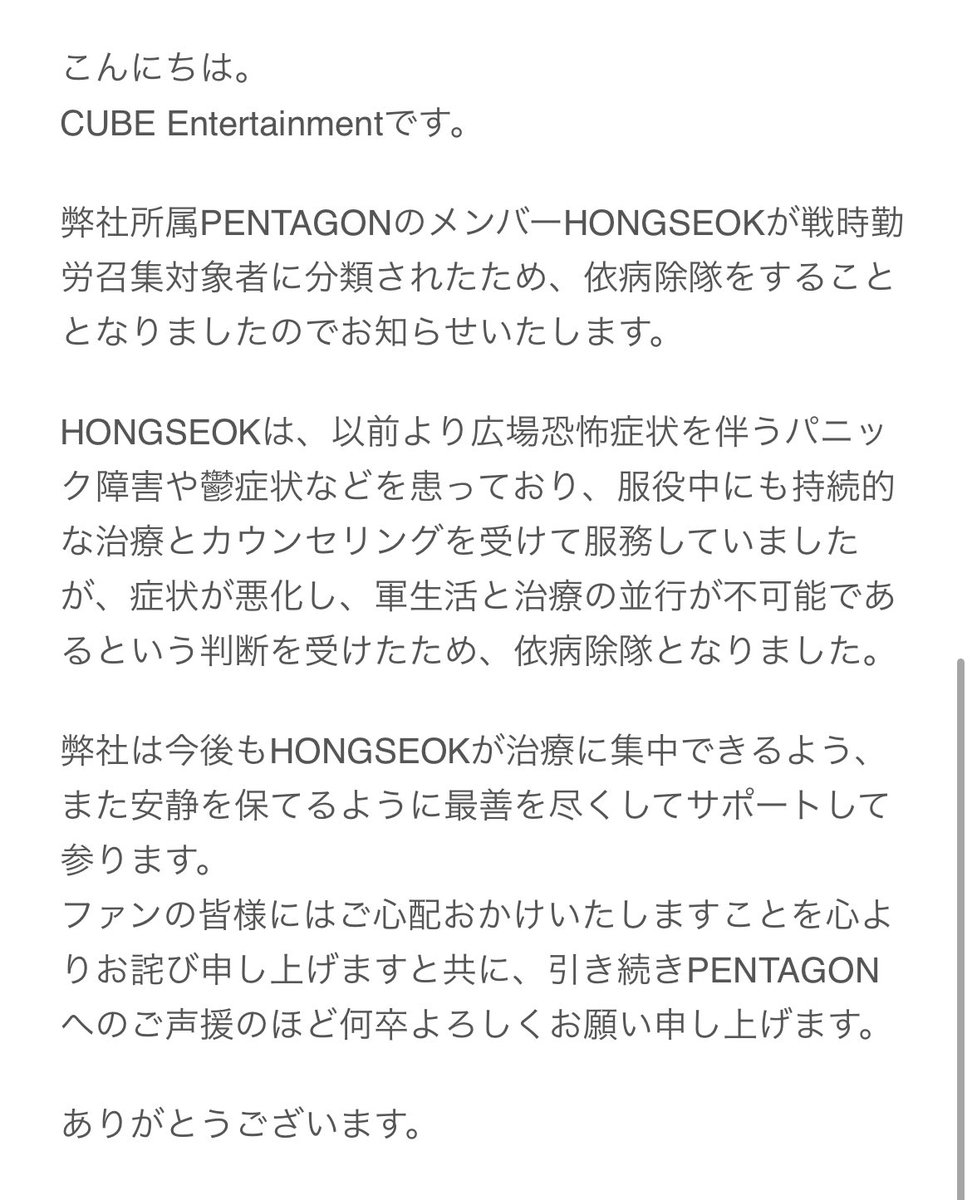 こんにちは。
CUBE Entertainmentです。

弊社所属PENTAGONのメンバーHONGSEOKが戦時勤労召集対象者に分類されたため、依病除隊をすることとなりましたのでお知らせいたします。

HONGSEOKは、以前より広場恐怖症状を伴うパニック障害や鬱症状などを患っており、服役中にも持続的な治療とカウンセリングを受けて服務していましたが、症状が悪化し、軍生活と治療の並行が不可能であるという判断を受けたため、依病除隊となりました。

弊社は今後もHONGSEOKが治療に集中できるよう、また安静を保てるように最善を尽くしてサポートして参ります。
ファンの皆様にはご心配おかけいたしますことを心よりお詫び申し上げますと共に、引き続きPENTAGONへのご声援のほど何卒よろしくお願い申し上げます。

ありがとうございます。